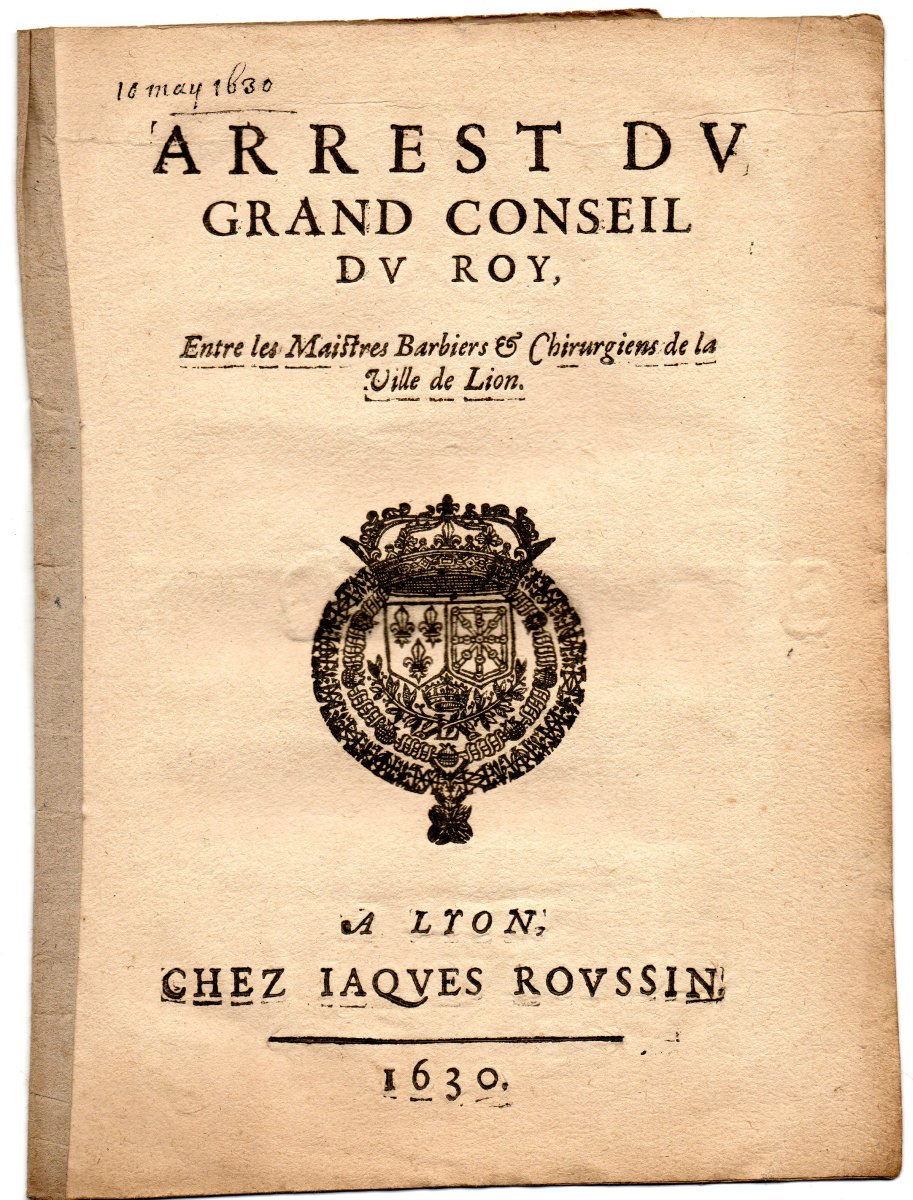 10 may 1630

ARREST DV GRAND CONSEIL DV ROY,

Entre les Maistres Barbiers & Chirurgiens de la Ville de Lion.

A LYON,
CHEZ IAQVES ROVSSIN.

1630.